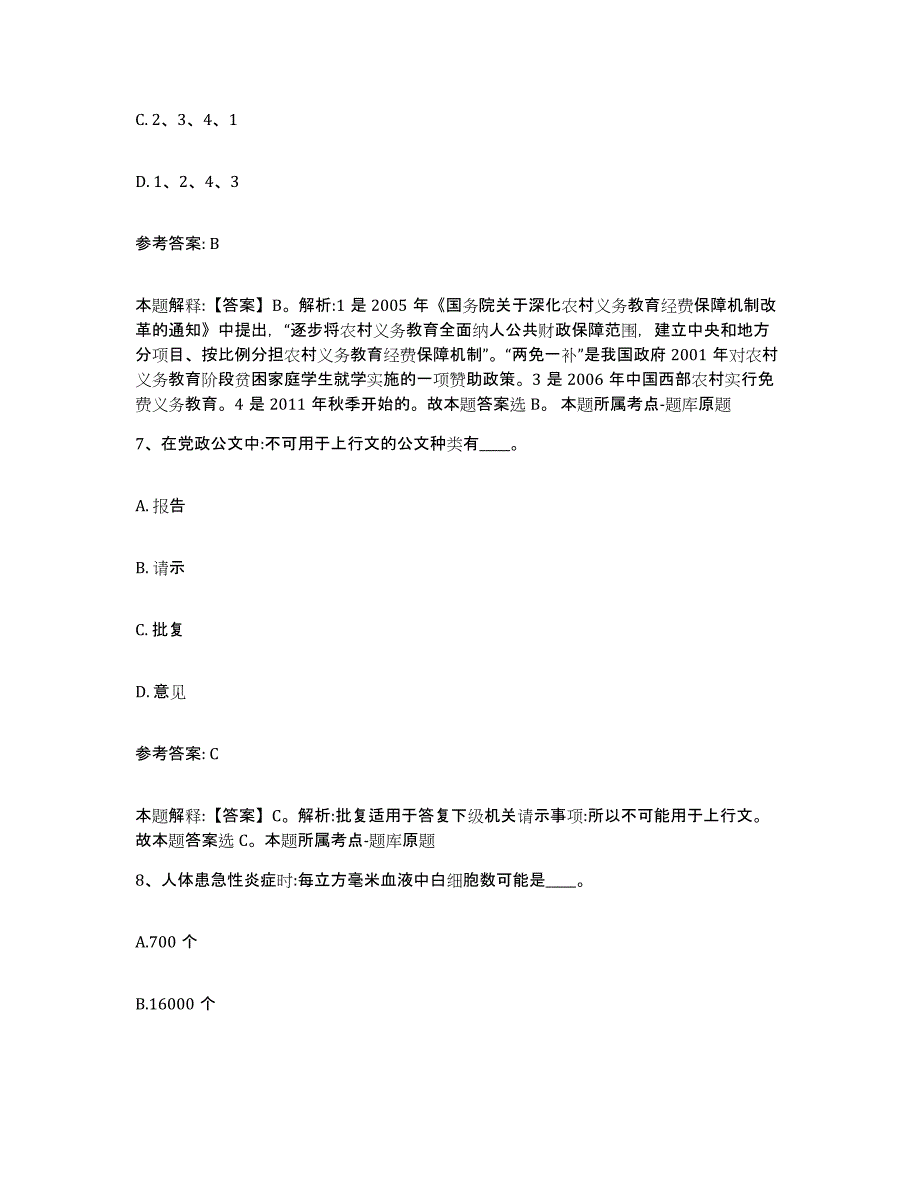 C. 2、3、4、1

D. 1、2、4、3

参考答案: B

本题解释:【答案】B。解析:1 是 2005 年《国务院关于深化农村义务教育经费保障机制改革的通知》中提出,“逐步将农村义务教育全面纳人公共财政保障范围,建立中央和地方分项目、按比例分担农村义务教育经费保障机制”。“两免一补”是我国政府 2001 年对农村义务教育阶段贫困家庭学生就学实施的一项赞助政策。3 是 2006 年中国西部农村实行免费义务教育。4 是 2011 年秋季开始的。故本题答案选 B。 本题所属考点-题库原题

7、在党政公文中:不可用于上行文的公文种类有____。

A. 报告

B. 请示

C. 批复

D. 意见

参考答案: C

本题解释:【答案】C。解析:批复适用于答复下级机关请示事项:所以不可能用于上行文。故本题答案选 C。本题所属考点-题库原题

8、人体患急性炎症时:每立方毫米血液中白细胞数可能是____。

A.700 个

B.16000 个